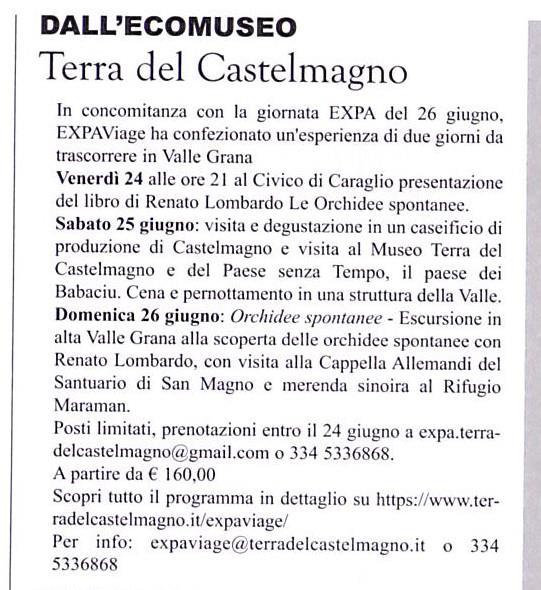 DALL'ECOMUSEO
Terra del Castelmagno

In concomitanza con la giornata EXPA del 26 giugno, EXPAViage ha confezionato un'esperienza di due giorni da trascorrere in Valle Grana
Venerdì 24 alle ore 21 al Civico di Caraglio presentazione del libro di Renato Lombardo Le Orchidee spontanee.
Sabato 25 giugno: visita e degustazione in un caseificio di produzione di Castelmagno e visita al Museo Terra del Castelmagno e del Paese senza Tempo, il paese dei Babaciu. Cena e pernottamento in una struttura della Valle.
Domenica 26 giugno: Orchidee spontanee - Escursione in alta Valle Grana alla scoperta delle orchidee spontanee con Renato Lombardo, con visita alla Cappella Allemandi del Santuario di San Magno e merenda sinoira al Rifugio Maraman.
Posti limitati, prenotazioni entro il 24 giugno a expa.terradelcastelmagno@gmail.com o 334 5336868.
A partire da € 160,00
Scopri tutto il programma in dettaglio su https://www.terradelcastelmagno.it/expaviage/
Per info: expaviage@terradelcastelmagno.it o 334 5336868